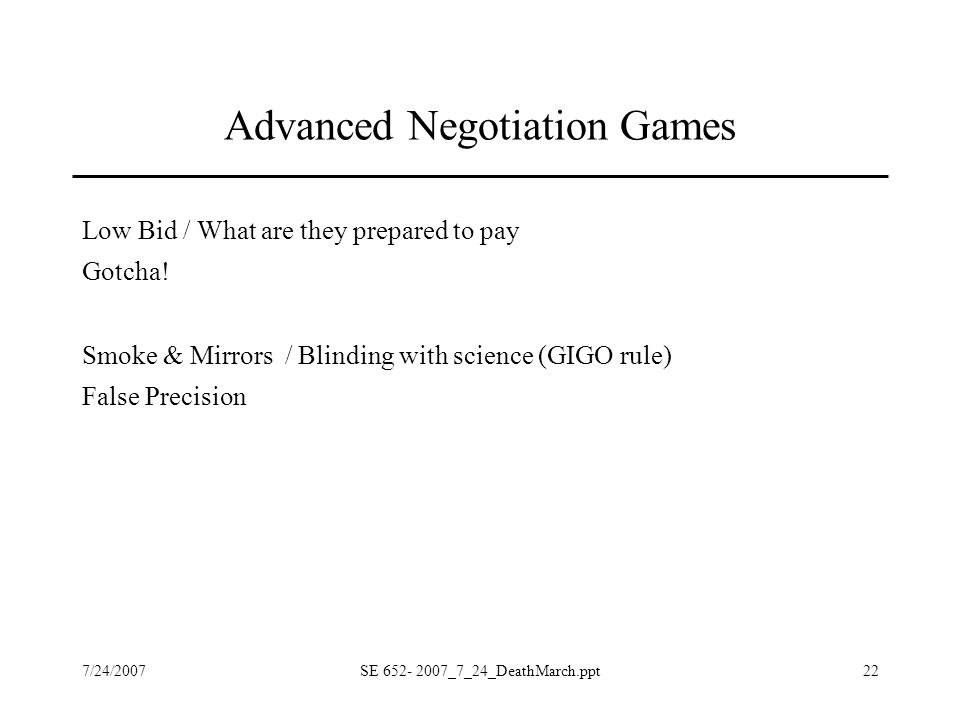 Advanced Negotiation Games

Low Bid / What are they prepared to pay

Gotcha!

Smoke & Mirrors / Blinding with science (GIGO rule)

False Precision

7/24/2007

SE 652- 2007_7_24_DeathMarch.ppt

22